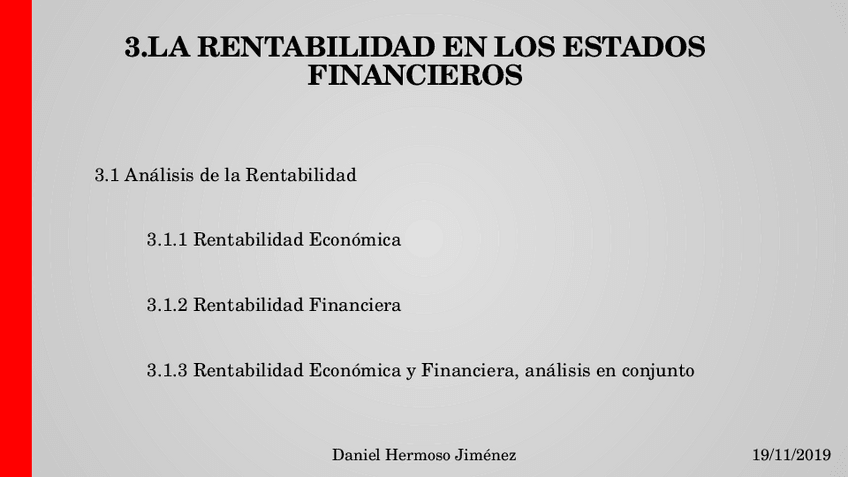 3.LA RENTABILIDAD EN LOS ESTADOS FINANCIEROS

3.1 Análisis de la Rentabilidad

3.1.1 Rentabilidad Económica

3.1.2 Rentabilidad Financiera

3.1.3 Rentabilidad Económica y Financiera, análisis en conjunto

Daniel Hermoso Jiménez

19/11/2019